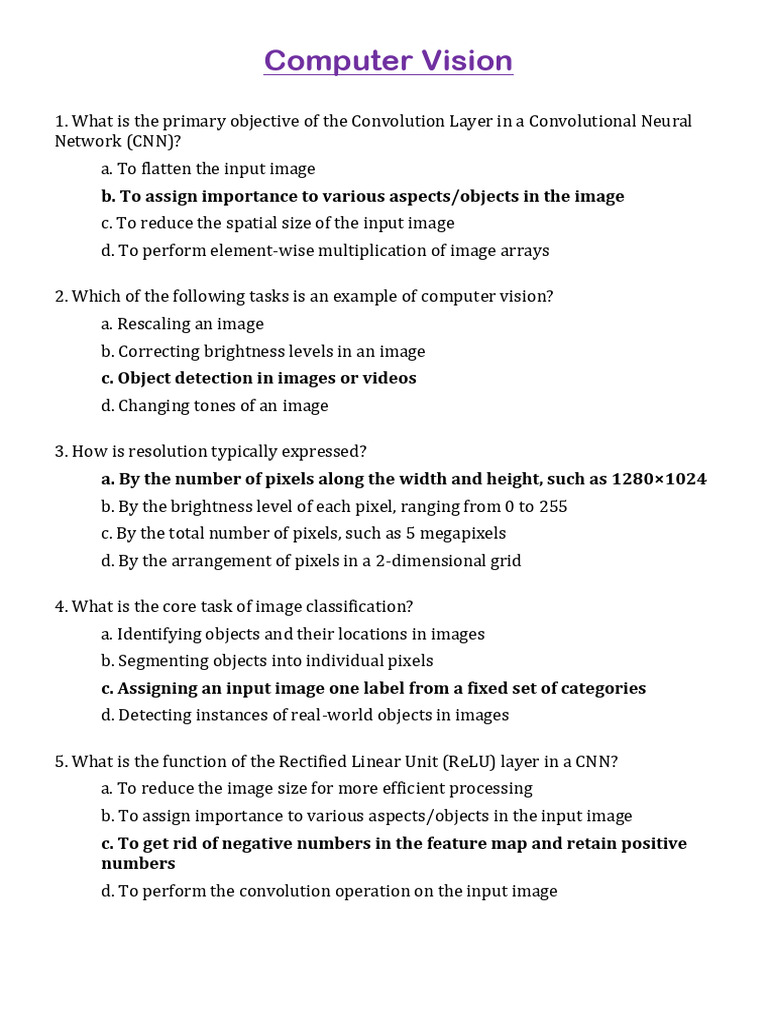 Computer Vision

1. What is the primary objective of the Convolution Layer in a Convolutional Neural Network (CNN)?

a. To flatten the input image

b. To assign importance to various aspects/objects in the image

c. To reduce the spatial size of the input image

d. To perform element-wise multiplication of image arrays

2. Which of the following tasks is an example of computer vision?

a. Rescaling an image

b. Correcting brightness levels in an image

c. Object detection in images or videos

d. Changing tones of an image

3. How is resolution typically expressed?

a. By the number of pixels along the width and height, such as 1280×1024

b. By the brightness level of each pixel, ranging from 0 to 255

c. By the total number of pixels, such as 5 megapixels

d. By the arrangement of pixels in a 2-dimensional grid

4. What is the core task of image classification?

a. Identifying objects and their locations in images

b. Segmenting objects into individual pixels

c. Assigning an input image one label from a fixed set of categories

d. Detecting instances of real-world objects in images

5. What is the function of the Rectified Linear Unit (ReLU) layer in a CNN?

a. To reduce the image size for more efficient processing

b. To assign importance to various aspects/objects in the input image

c. To get rid of negative numbers in the feature map and retain positive numbers

d. To perform the convolution operation on the input image